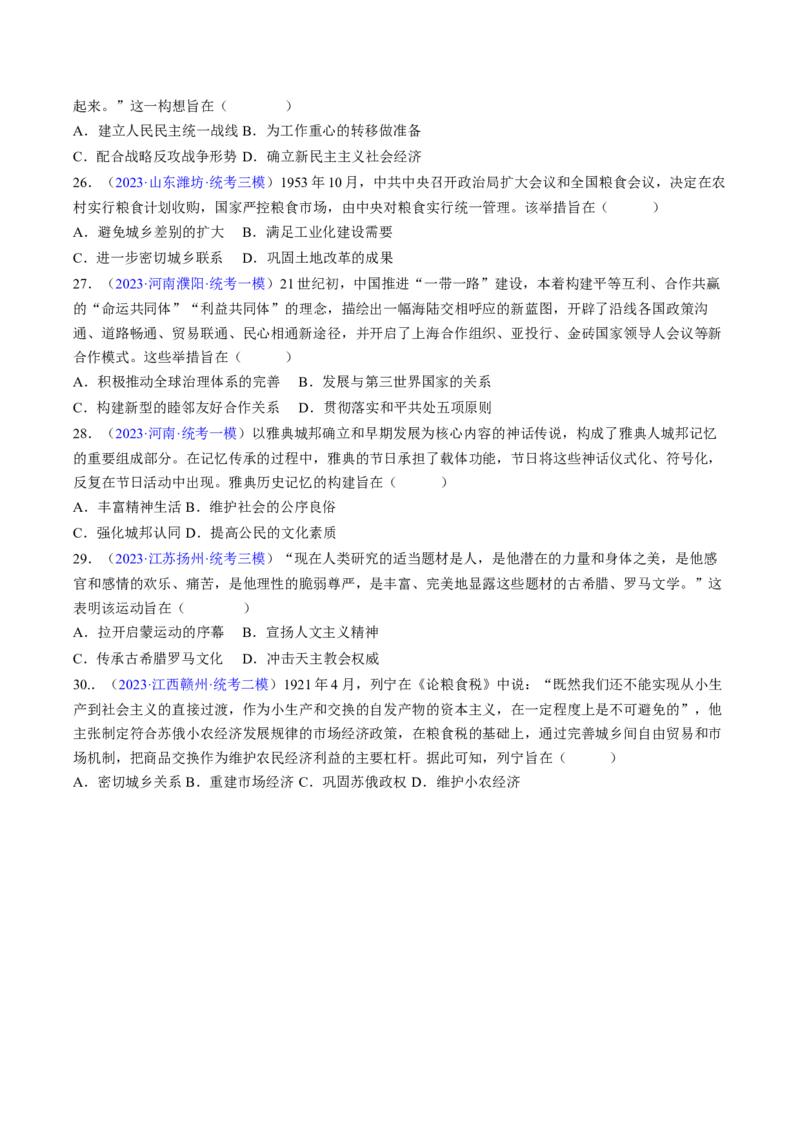 起来。”这一构想旨在（　　）

A．建立人民民主统一战线 B．为工作重心的转移做准备

C．配合战略反攻战争形势 D．确立新民主主义社会经济

26．（2023·山东潍坊·统考三模）1953年10月，中共中央召开政治局扩大会议和全国粮食会议，决定在农村实行粮食计划收购，国家严控粮食市场，由中央对粮食实行统一管理。该举措旨在（　　）

A．避免城乡差别的扩大 B．满足工业化建设需要

C．进一步密切城乡联系 D．巩固土地改革的成果

27．（2023·河南濮阳·统考一模）21世纪初，中国推进“一带一路”建设，本着构建平等互利、合作共赢的“命运共同体”“利益共同体”的理念，描绘出一幅海陆交相呼应的新蓝图，开辟了沿线各国政策沟通、道路畅通、贸易联通、民心相通新途径，并开启了上海合作组织、亚投行、金砖国家领导人会议等新合作模式。这些举措旨在（　　）

A．积极推动全球治理体系的完善 B．发展与第三世界国家的关系

C．构建新型的睦邻友好合作关系 D．贯彻落实和平共处五项原则

28．（2023·河南·统考一模）以雅典城邦确立和早期发展为核心内容的神话传说，构成了雅典人城邦记忆的重要组成部分。在记忆传承的过程中，雅典的节日承担了载体功能，节日将这些神话仪式化、符号化，反复在节日活动中出现。雅典历史记忆的构建旨在（　　）

A．丰富精神生活 B．维护社会的公序良俗

C．强化城邦认同 D．提高公民的文化素质

29．（2023·江苏扬州·统考三模）“现在人类研究的适当题材是人，是他潜在的力量和身体之美，是他感官和感情的欢乐、痛苦，是他理性的脆弱尊严，是丰富、完美地显露这些题材的古希腊、罗马文学。”这表明该运动旨在（　　）

A．拉开启蒙运动的序幕 B．宣扬人文主义精神

C．传承古希腊罗马文化 D．冲击天主教会权威

30..（2023·江西赣州·统考二模）1921年4月，列宁在《论粮食税》中说：“既然我们还不能实现从小生产到社会主义的直接过渡，作为小生产和交换的自发产物的资本主义，在一定程度上是不可避免的”，他主张制定符合苏俄小农经济发展规律的市场经济政策，在粮食税的基础上，通过完善城乡间自由贸易和市场机制，把商品交换作为维护农民经济利益的主要杠杆。据此可知，列宁旨在（　　）

A．密切城乡关系 B．重建市场经济 C．巩固苏俄政权 D．维护小农经济